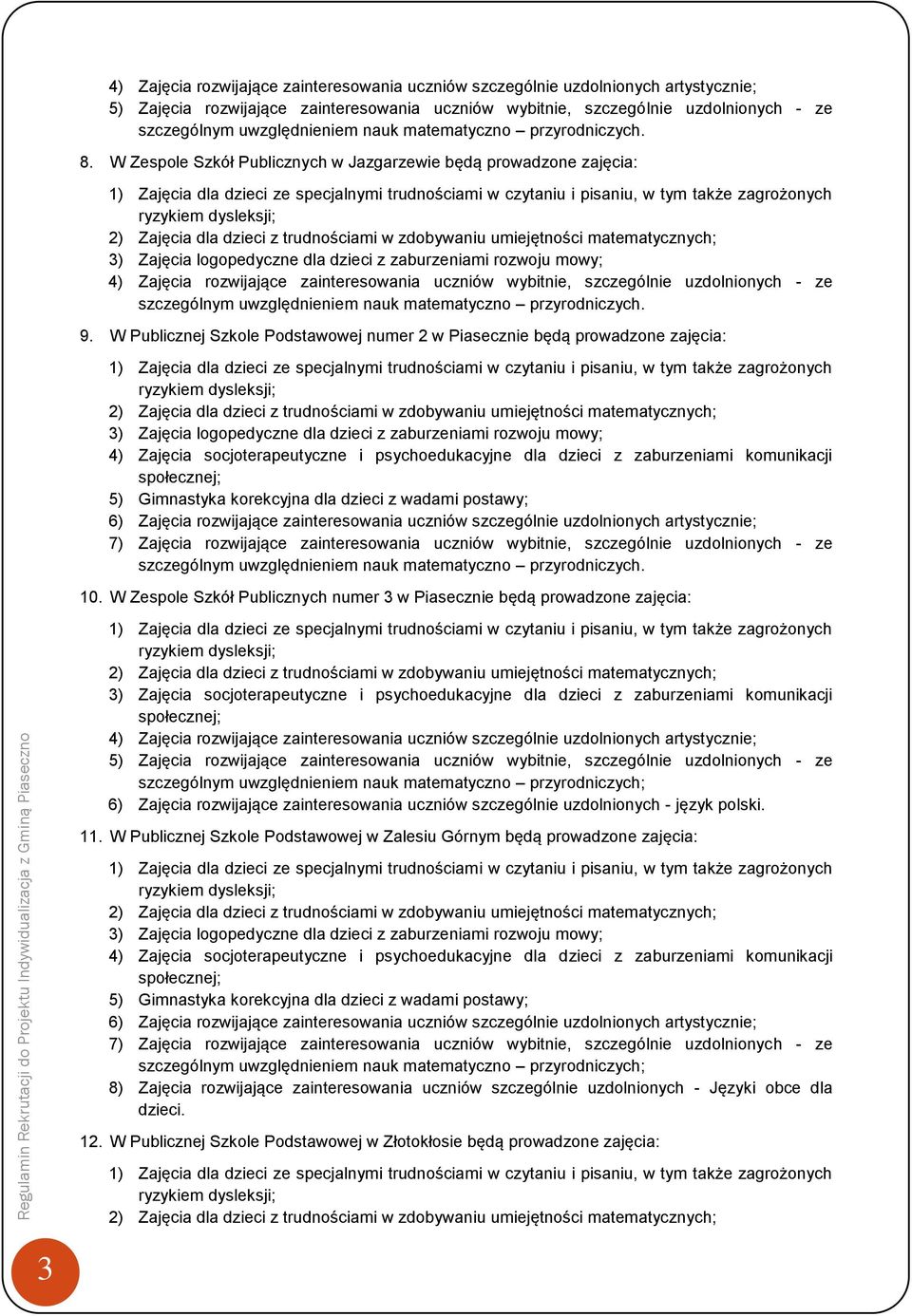 4) Zajęcia rozwijające zainteresowania uczniów szczególnie uzdolnionych artystycznie;
5) Zajęcia rozwijające zainteresowania uczniów wybitnie, szczególnie uzdolnionych - ze szczególnym uwzględnieniem nauk matematyczno – przyrodniczych.

8. W Zespole Szkół Publicznych w Jazgarzewie będą prowadzone zajęcia:

1) Zajęcia dla dzieci ze specjalnymi trudnościami w czytaniu i pisaniu, w tym także zagrożonych ryzykiem dysleksji;
2) Zajęcia dla dzieci z trudnościami w zdobywaniu umiejętności matematycznych;
3) Zajęcia logopedyczne dla dzieci z zaburzeniami rozwoju mowy;
4) Zajęcia rozwijające zainteresowania uczniów wybitnie, szczególnie uzdolnionych - ze szczególnym uwzględnieniem nauk matematyczno – przyrodniczych.

9. W Publicznej Szkole Podstawowej numer 2 w Piasecznie będą prowadzone zajęcia:

1) Zajęcia dla dzieci ze specjalnymi trudnościami w czytaniu i pisaniu, w tym także zagrożonych ryzykiem dysleksji;
2) Zajęcia dla dzieci z trudnościami w zdobywaniu umiejętności matematycznych;
3) Zajęcia logopedyczne dla dzieci z zaburzeniami rozwoju mowy;
4) Zajęcia socjoterapeutyczne i psychoedukacyjne dla dzieci z zaburzeniami komunikacji społecznej;
5) Gimnastyka korekcyjna dla dzieci z wadami postawy;
6) Zajęcia rozwijające zainteresowania uczniów szczególnie uzdolnionych artystycznie;
7) Zajęcia rozwijające zainteresowania uczniów wybitnie, szczególnie uzdolnionych - ze szczególnym uwzględnieniem nauk matematyczno – przyrodniczych.

10. W Zespole Szkół Publicznych numer 3 w Piasecznie będą prowadzone zajęcia:

1) Zajęcia dla dzieci ze specjalnymi trudnościami w czytaniu i pisaniu, w tym także zagrożonych ryzykiem dysleksji;
2) Zajęcia dla dzieci z trudnościami w zdobywaniu umiejętności matematycznych;
3) Zajęcia socjoterapeutyczne i psychoedukacyjne dla dzieci z zaburzeniami komunikacji społecznej;
4) Zajęcia rozwijające zainteresowania uczniów szczególnie uzdolnionych artystycznie;
5) Zajęcia rozwijające zainteresowania uczniów wybitnie, szczególnie uzdolnionych - ze szczególnym uwzględnieniem nauk matematyczno – przyrodniczych;
6) Zajęcia rozwijające zainteresowania uczniów szczególnie uzdolnionych - język polski.

11. W Publicznej Szkole Podstawowej w Zalesiu Górnym będą prowadzone zajęcia:

1) Zajęcia dla dzieci ze specjalnymi trudnościami w czytaniu i pisaniu, w tym także zagrożonych ryzykiem dysleksji;
2) Zajęcia dla dzieci z trudnościami w zdobywaniu umiejętności matematycznych;
3) Zajęcia logopedyczne dla dzieci z zaburzeniami rozwoju mowy;
4) Zajęcia socjoterapeutyczne i psychoedukacyjne dla dzieci z zaburzeniami komunikacji społecznej;
5) Gimnastyka korekcyjna dla dzieci z wadami postawy;
6) Zajęcia rozwijające zainteresowania uczniów szczególnie uzdolnionych artystycznie;
7) Zajęcia rozwijające zainteresowania uczniów wybitnie, szczególnie uzdolnionych - ze szczególnym uwzględnieniem nauk matematyczno – przyrodniczych;
8) Zajęcia rozwijające zainteresowania uczniów szczególnie uzdolnionych - Języki obce dla dzieci.

12. W Publicznej Szkole Podstawowej w Złotokłosie będą prowadzone zajęcia:

1) Zajęcia dla dzieci ze specjalnymi trudnościami w czytaniu i pisaniu, w tym także zagrożonych ryzykiem dysleksji;
2) Zajęcia dla dzieci z trudnościami w zdobywaniu umiejętności matematycznych;

Regulamin Rekrutacji do Projektu Indywidualizacja z Gminą Piaseczno

3